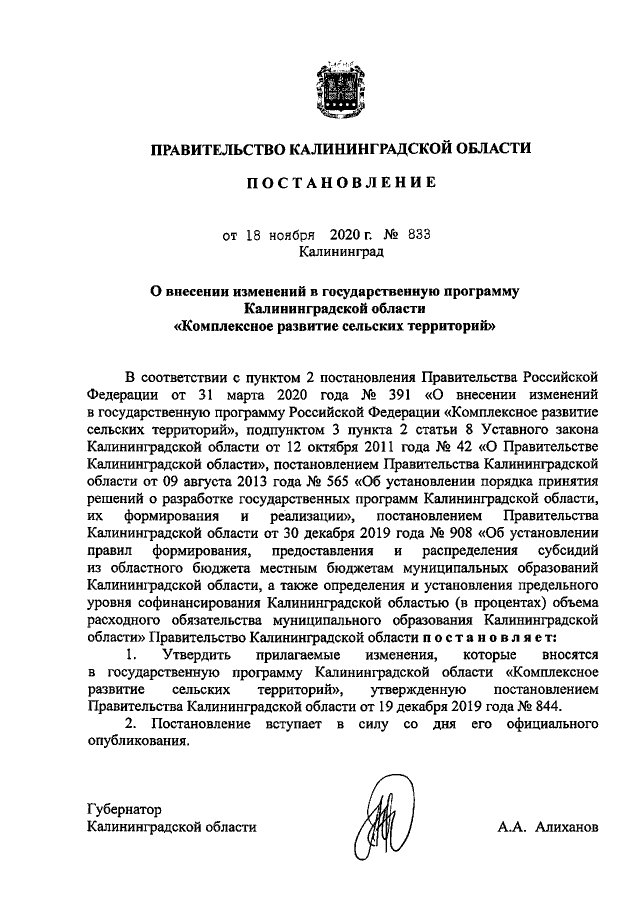 ПРАВИТЕЛЬСТВО КАЛИНИНГРАДСКОЙ ОБЛАСТИ

ПОСТАНОВЛЕНИЕ

от 18 ноября 2020 г. № 833
Калининград

О внесении изменений в государственную программу Калининградской области «Комплексное развитие сельских территорий»

В соответствии с пунктом 2 постановления Правительства Российской Федерации от 31 марта 2020 года № 391 «О внесении изменений в государственную программу Российской Федерации «Комплексное развитие сельских территорий», подпунктом 3 пункта 2 статьи 8 Уставного закона Калининградской области от 12 октября 2011 года № 42 «О Правительстве Калининградской области», постановлением Правительства Калининградской области от 09 августа 2013 года № 565 «Об установлении порядка принятия решений о разработке государственных программ Калининградской области, их формирования и реализации», постановлением Правительства Калининградской области от 30 декабря 2019 года № 908 «Об установлении правил формирования, предоставления и распределения субсидий из областного бюджета местным бюджетам муниципальных образований Калининградской области, а также определения и установления предельного уровня софинансирования Калининградской областью (в процентах) объема расходного обязательства муниципального образования Калининградской области» Правительство Калининградской области постановляет:
1. Утвердить прилагаемые изменения, которые вносятся в государственную программу Калининградской области «Комплексное развитие сельских территорий», утвержденную постановлением Правительства Калининградской области от 19 декабря 2019 года № 844.
2. Постановление вступает в силу со дня его официального опубликования.

Губернатор
Калининградской области
А.А. Алиханов